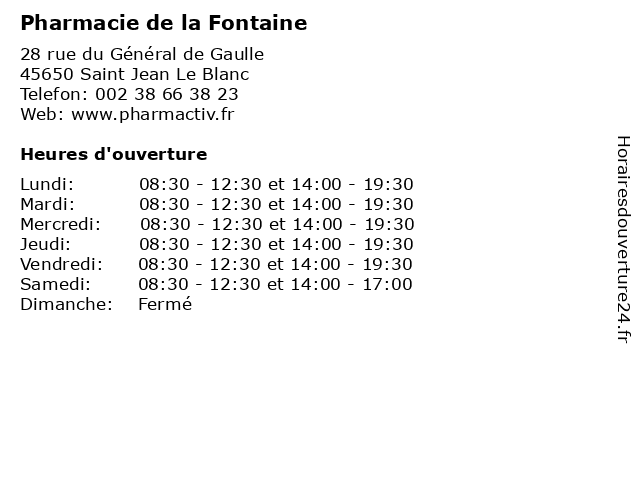 Pharmacie de la Fontaine

28 rue du Général de Gaulle
45650 Saint Jean Le Blanc
Telefon: 002 38 66 38 23
Web: www.pharmactiv.fr

Heures d'ouverture

Lundi: 08:30 - 12:30 et 14:00 - 19:30
Mardi: 08:30 - 12:30 et 14:00 - 19:30
Mercredi: 08:30 - 12:30 et 14:00 - 19:30
Jeudi: 08:30 - 12:30 et 14:00 - 19:30
Vendredi: 08:30 - 12:30 et 14:00 - 19:30
Samedi: 08:30 - 12:30 et 14:00 - 17:00
Dimanche: Fermé

Horairesdouverture24.fr